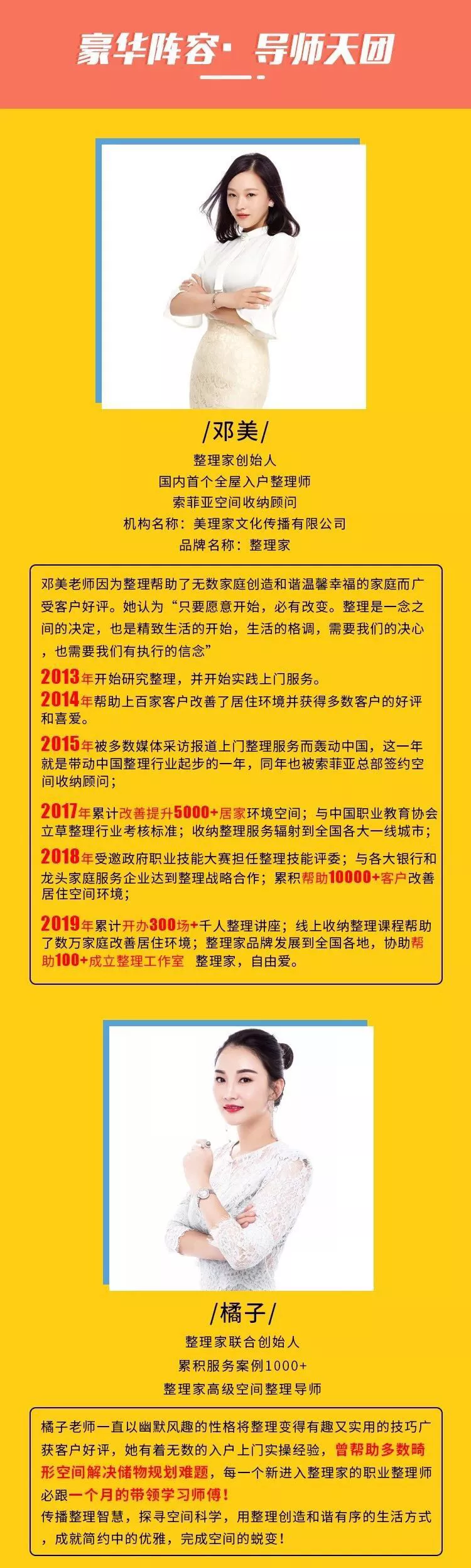 豪华阵容· 导师天团

/邓美/

整理家创始人
国内首个全屋入户整理师
索菲亚空间收纳顾问
机构名称：美理家文化传播有限公司
品牌名称：整理家

邓美老师因为整理帮助了无数家庭创造和谐温馨幸福的家庭而广受客户好评。她认为“只要愿意开始，必有改变。整理是一念之间的决定，也是精致生活的开始，生活的格调，需要我们的决心，也需要我们有执行的信念”

2013年开始研究整理，并开始实践上门服务。
2014年帮助上百家客户改善了居住环境并获得多数客户的好评和喜爱。
2015年被多数媒体采访报道上门整理服务而轰动中国，这一年就是带动中国整理行业起步的一年，同年也被索菲亚总部签约空间收纳顾问；
2017年累计改善提升5000+居家环境空间；与中国职业教育协会立草整理行业考核标准；收纳整理服务辐射到全国各大一线城市；
2018年受邀政府职业技能大赛担任整理技能评委；与各大银行和龙头家庭服务企业达到整理战略合作；累积帮助10000+客户改善居住空间环境；
2019年累计开办300场+千人整理讲座；线上收纳整理课程帮助了数万家庭改善居住环境；整理家品牌发展到全国各地，协助帮助100+成立整理工作室 整理家，自由爱。

/橘子/

整理家联合创始人
累积服务案例1000+
整理家高级空间整理导师

橘子老师一直以幽默风趣的性格将整理变得有趣又实用的技巧广获客户好评，她有着无数的入户上门实操经验，曾帮助多数畸形空间解决储物规划难题，每一个新进入整理家的职业整理师必跟一个月的带领学习师傅！
传播整理智慧，探寻空间科学，用整理创造和谐有序的生活方式，成就简约中的优雅，完成空间的蜕变！